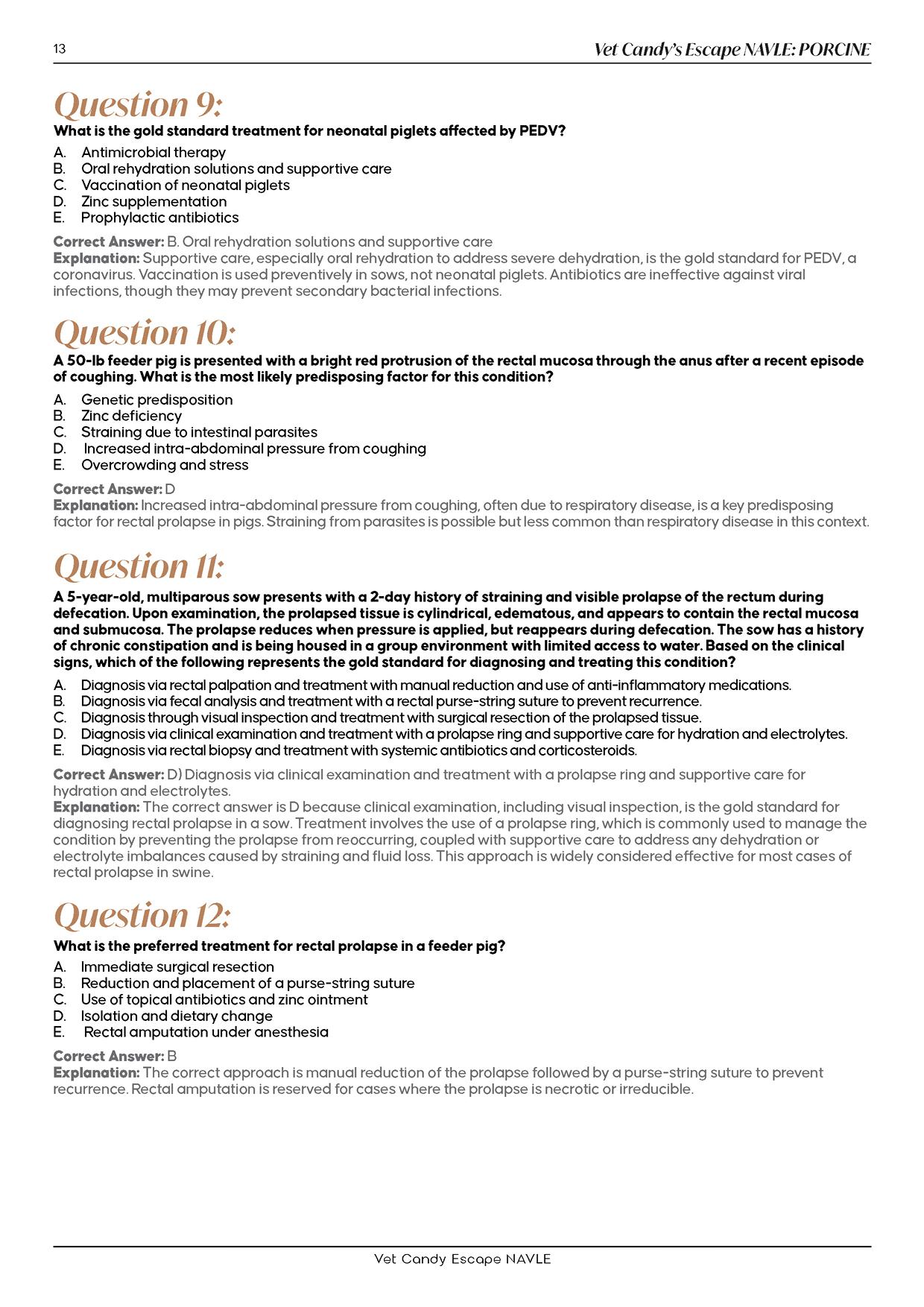 13

Vet Candy's Escape NAVLE: PORCINE

Question 9:

What is the gold standard treatment for neonatal piglets affected by PEDV?

A. Antimicrobial therapy
B. Oral rehydration solutions and supportive care
C. Vaccination of neonatal piglets
D. Zinc supplementation
E. Prophylactic antibiotics

Correct Answer: B. Oral rehydration solutions and supportive care
Explanation: Supportive care, especially oral rehydration to address severe dehydration, is the gold standard for PEDV, a coronavirus. Vaccination is used preventively in sows, not neonatal piglets. Antibiotics are ineffective against viral infections, though they may prevent secondary bacterial infections.

Question 10:

A 50-lb feeder pig is presented with a bright red protrusion of the rectal mucosa through the anus after a recent episode of coughing. What is the most likely predisposing factor for this condition?

A. Genetic predisposition
B. Zinc deficiency
C. Straining due to intestinal parasites
D. Increased intra-abdominal pressure from coughing
E. Overcrowding and stress

Correct Answer: D
Explanation: Increased intra-abdominal pressure from coughing, often due to respiratory disease, is a key predisposing factor for rectal prolapse in pigs. Straining from parasites is possible but less common than respiratory disease in this context.

Question 11:

A 5-year-old, multiparous sow presents with a 2-day history of straining and visible prolapse of the rectum during defecation. Upon examination, the prolapsed tissue is cylindrical, edematous, and appears to contain the rectal mucosa and submucosa. The prolapse reduces when pressure is applied, but reappears during defecation. The sow has a history of chronic constipation and is being housed in a group environment with limited access to water. Based on the clinical signs, which of the following represents the gold standard for diagnosing and treating this condition?

A. Diagnosis via rectal palpation and treatment with manual reduction and use of anti-inflammatory medications.
B. Diagnosis via fecal analysis and treatment with a rectal purse-string suture to prevent recurrence.
C. Diagnosis through visual inspection and treatment with surgical resection of the prolapsed tissue.
D. Diagnosis via clinical examination and treatment with a prolapse ring and supportive care for hydration and electrolytes.
E. Diagnosis via rectal biopsy and treatment with systemic antibiotics and corticosteroids.

Correct Answer: D) Diagnosis via clinical examination and treatment with a prolapse ring and supportive care for hydration and electrolytes.
Explanation: The correct answer is D because clinical examination, including visual inspection, is the gold standard for diagnosing rectal prolapse in a sow. Treatment involves the use of a prolapse ring, which is commonly used to manage the condition by preventing the prolapse from reoccurring, coupled with supportive care to address any dehydration or electrolyte imbalances caused by straining and fluid loss. This approach is widely considered effective for most cases of rectal prolapse in swine.

Question 12:

What is the preferred treatment for rectal prolapse in a feeder pig?

A. Immediate surgical resection
B. Reduction and placement of a purse-string suture
C. Use of topical antibiotics and zinc ointment
D. Isolation and dietary change
E. Rectal amputation under anesthesia

Correct Answer: B
Explanation: The correct approach is manual reduction of the prolapse followed by a purse-string suture to prevent recurrence. Rectal amputation is reserved for cases where the prolapse is necrotic or irreducible.

Vet Candy Escape NAVLE